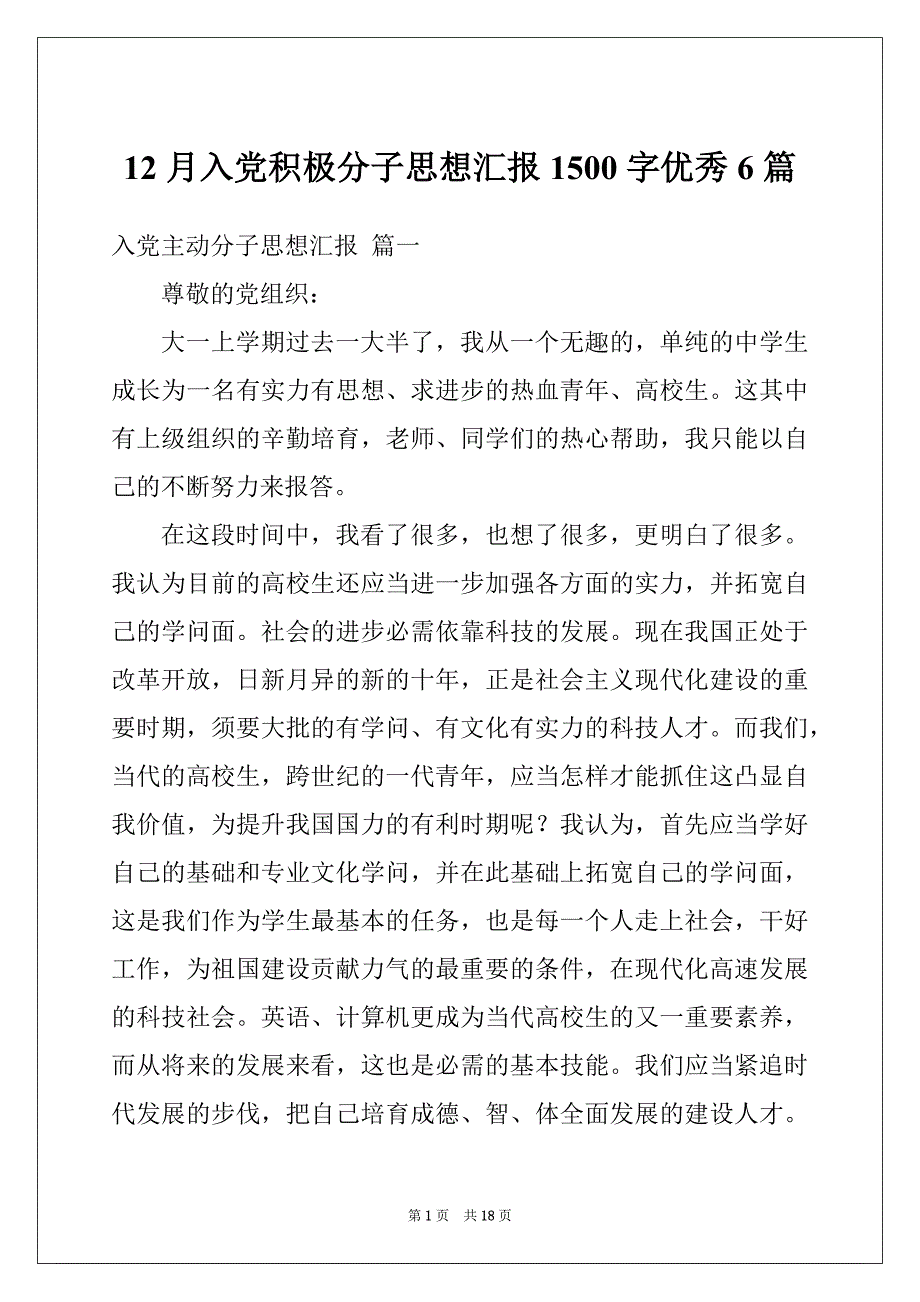 12 月入党积极分子思想汇报 1500 字优秀 6 篇

入党主动分子思想汇报 篇一

尊敬的党组织：

大一上学期过去一大半了，我从一个无趣的，单纯的中学生成长为一名有实力有思想、求进步的热血青年、高校生。这其中有上级组织的辛勤培育，老师、同学们的热心帮助，我只能以自己的不断努力来报答。

在这段时间中，我看了很多，也想了很多，更明白了很多。我认为目前的高校生还应当进一步加强各方面的实力，并拓宽自己的学问面。社会的进步必需依靠科技的发展。现在我国正处于改革开放，日新月异的新的十年，正是社会主义现代化建设的重要时期，须要大批的有学问、有文化有实力的科技人才。而我们，当代的高校生，跨世纪的一代青年，应当怎样才能抓住这凸显自我价值，为提升我国国力的有利时期呢？我认为，首先应当学好自己的基础和专业文化学问，并在此基础上拓宽自己的学问面，这是我们作为学生最基本的任务，也是每一个人走上社会，干好工作，为祖国建设贡献力气的最重要的条件，在现代化高速发展的科技社会。英语、计算机更成为当代高校生的又一重要素养，而从将来的发展来看，这也是必需的基本技能。我们应当紧追时代发展的步伐，把自己培育成德、智、体全面发展的建设人才。

第 1 页 共 18 页